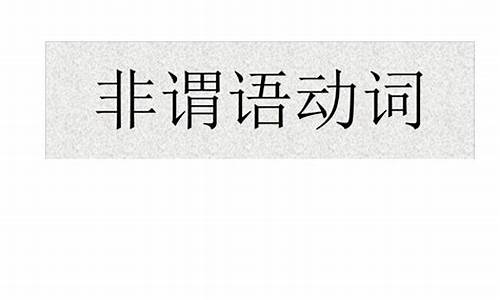 非谓语动词